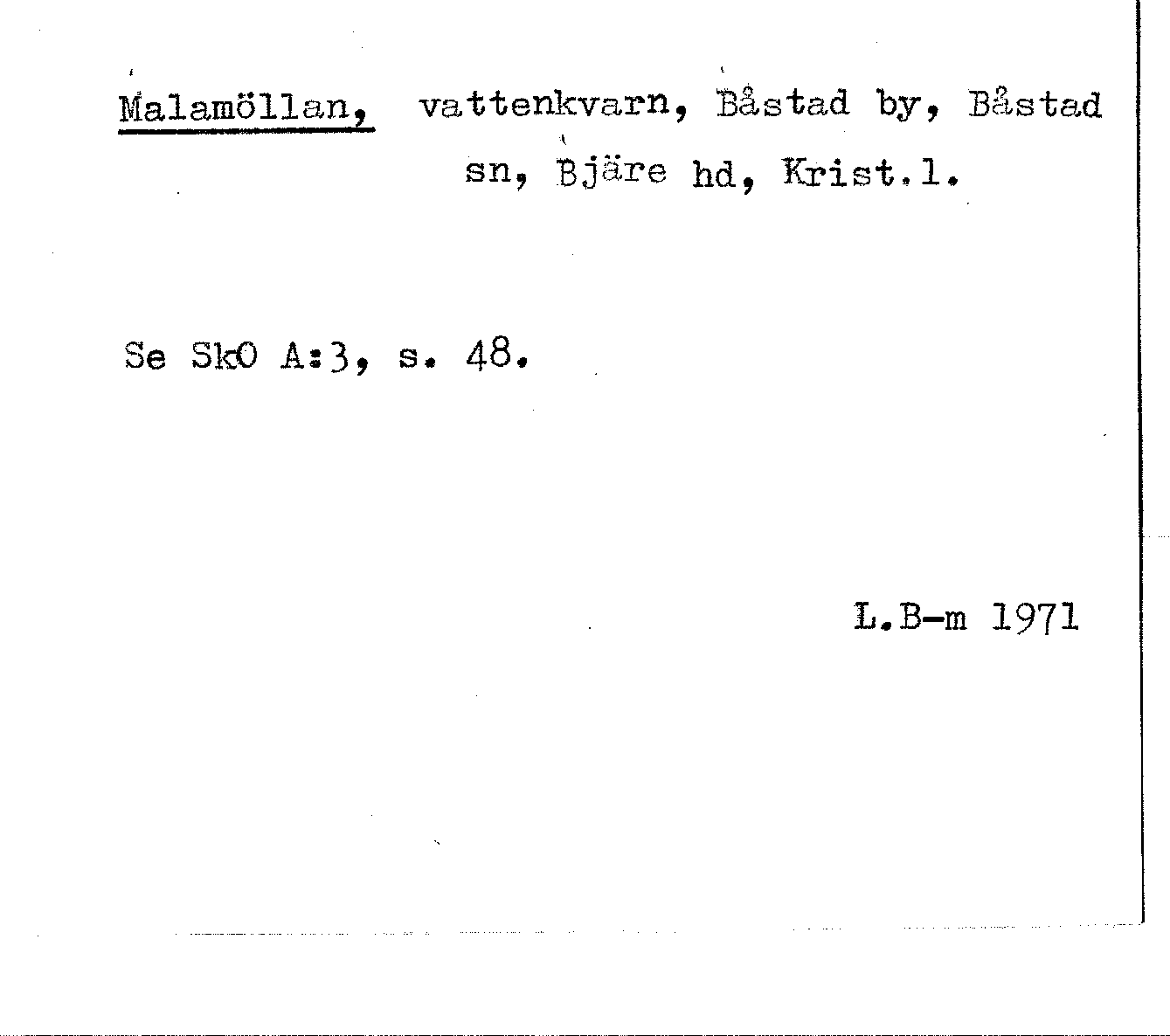 Malamöllan, vattenkvarn, Båstad by, Båstad sn, Bjäre hd, Krist.l.

Se SkO A:3, s. 48.

L.B-m 1971